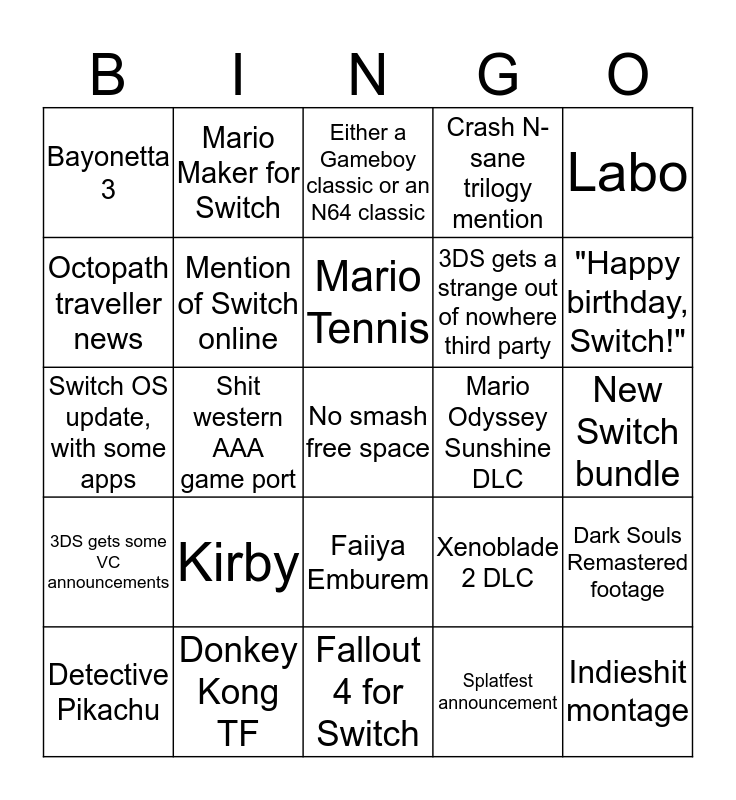 | B | I | N | G | O |
|---|---|---|---|---|
| Bayonetta 3 | Mario Maker for Switch | Either a Gameboy classic or an N64 classic | Crash N-sane trilogy mention | Labo |
| Octopath traveller news | Mention of Switch online | Mario Tennis | 3DS gets a strange out of nowhere third party | "Happy birthday, Switch!" |
| Switch OS update, with some apps | Shit western AAA game port | No smash free space | Mario Odyssey Sunshine DLC | New Switch bundle |
| 3DS gets some VC announcements | Kirby | Faiiya Emburem | Xenoblade 2 DLC | Dark Souls Remastered footage |
| Detective Pikachu | Donkey Kong TF | Fallout 4 for Switch | Splatfest announcement | Indieshit montage |